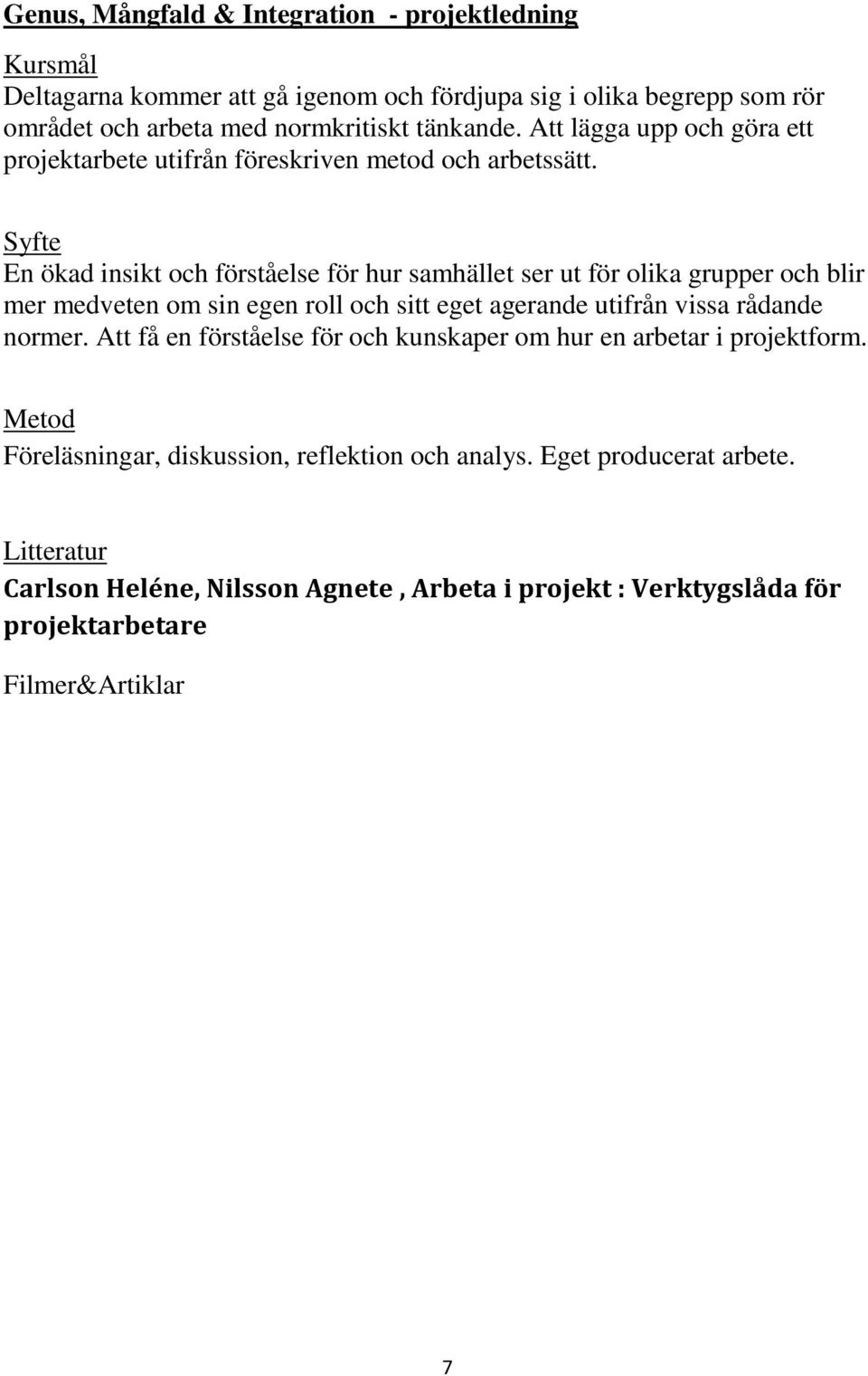 Genus, Mångfald & Integration - projektledning

Kursmål
Deltagarna kommer att gå igenom och fördjupa sig i olika begrepp som rör området och arbeta med normkritiskt tänkande. Att lägga upp och göra ett projektarbete utifrån föreskriven metod och arbetssätt.

Syfte
En ökad insikt och förståelse för hur samhället ser ut för olika grupper och blir mer medveten om sin egen roll och sitt eget agerande utifrån vissa rådande normer. Att få en förståelse för och kunskaper om hur en arbetar i projektform.

Metod
Föreläsningar, diskussion, reflektion och analys. Eget producerat arbete.

Litteratur
Carlson Heléne, Nilsson Agnete , Arbeta i projekt : Verktygslåda för projektarbetare

Filmer&Artiklar

7